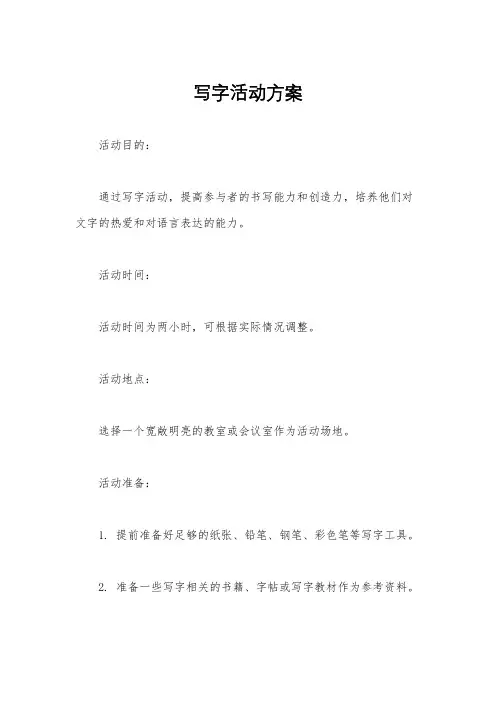 写字活动方案

活动目的：

通过写字活动，提高参与者的书写能力和创造力，培养他们对文字的热爱和对语言表达的能力。

活动时间：

活动时间为两小时，可根据实际情况调整。

活动地点：

选择一个宽敞明亮的教室或会议室作为活动场地。

活动准备：

1. 提前准备好足够的纸张、铅笔、钢笔、彩色笔等写字工具。

2. 准备一些写字相关的书籍、字帖或写字教材作为参考资料。